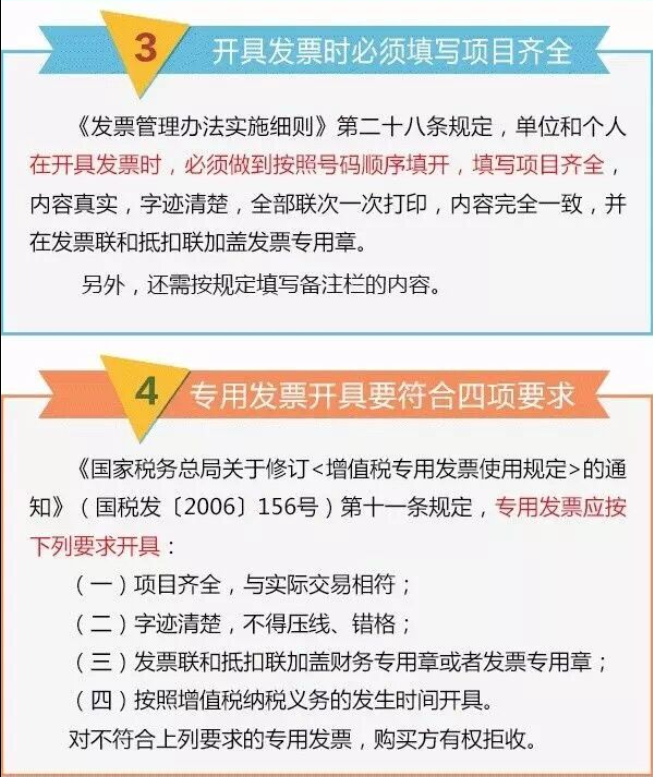 3 开具发票时必须填写项目齐全

《发票管理办法实施细则》第二十八条规定，单位和个人在开具发票时，必须做到按照号码顺序填开，填写项目齐全，内容真实，字迹清楚，全部联次一次打印，内容完全一致，并在发票联和抵扣联加盖发票专用章。

另外，还需按规定填写备注栏的内容。

4 专用发票开具要符合四项要求

《国家税务总局关于修订<增值税专用发票使用规定>的通知》（国税发〔2006〕156号）第十一条规定，专用发票应按下列要求开具：

（一）项目齐全，与实际交易相符；

（二）字迹清楚，不得压线、错格；

（三）发票联和抵扣联加盖财务专用章或者发票专用章；

（四）按照增值税纳税义务的发生时间开具。

对不符合上列要求的专用发票，购买方有权拒收。